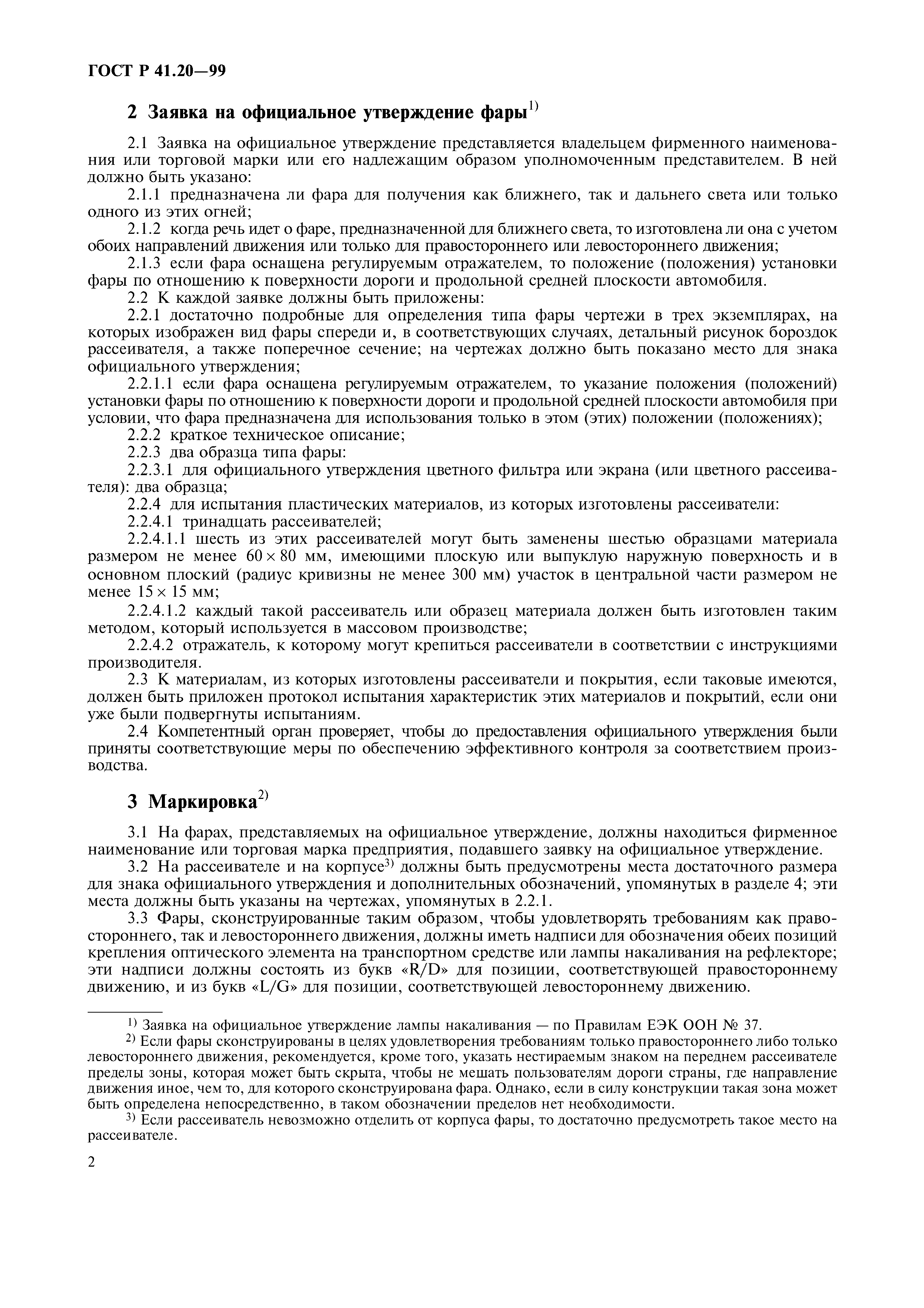 ГОСТ Р 41.20—99

2 Заявка на официальное утверждение фары$^{1)}$

2.1 Заявка на официальное утверждение представляется владельцем фирменного наименования или торговой марки или его надлежащим образом уполномоченным представителем. В ней должно быть указано:

2.1.1 предназначена ли фара для получения как ближнего, так и дальнего света или только одного из этих огней;

2.1.2 когда речь идет о фаре, предназначенной для ближнего света, то изготовлена ли она с учетом обоих направлений движения или только для правостороннего или левостороннего движения;

2.1.3 если фара оснащена регулируемым отражателем, то положение (положения) установки фары по отношению к поверхности дороги и продольной средней плоскости автомобиля.

2.2 К каждой заявке должны быть приложены:

2.2.1 достаточно подробные для определения типа фары чертежи в трех экземплярах, на которых изображен вид фары спереди и, в соответствующих случаях, детальный рисунок бороздок рассеивателя, а также поперечное сечение; на чертежах должно быть показано место для знака официального утверждения;

2.2.1.1 если фара оснащена регулируемым отражателем, то указание положения (положений) установки фары по отношению к поверхности дороги и продольной средней плоскости автомобиля при условии, что фара предназначена для использования только в этом (этих) положении (положениях);

2.2.2 краткое техническое описание;

2.2.3 два образца типа фары:

2.2.3.1 для официального утверждения цветного фильтра или экрана (или цветного рассеивателя): два образца;

2.2.4 для испытания пластических материалов, из которых изготовлены рассеиватели:

2.2.4.1 тринадцать рассеивателей;

2.2.4.1.1 шесть из этих рассеивателей могут быть заменены шестью образцами материала размером не менее $60 \times 80$ мм, имеющими плоскую или выпуклую наружную поверхность и в основном плоский (радиус кривизны не менее 300 мм) участок в центральной части размером не менее $15 \times 15$ мм;

2.2.4.1.2 каждый такой рассеиватель или образец материала должен быть изготовлен таким методом, который используется в массовом производстве;

2.2.4.2 отражатель, к которому могут крепиться рассеиватели в соответствии с инструкциями производителя.

2.3 К материалам, из которых изготовлены рассеиватели и покрытия, если таковые имеются, должен быть приложен протокол испытания характеристик этих материалов и покрытий, если они уже были подвергнуты испытаниям.

2.4 Компетентный орган проверяет, чтобы до предоставления официального утверждения были приняты соответствующие меры по обеспечению эффективного контроля за соответствием производства.

3 Маркировка$^{2)}$

3.1 На фарах, представляемых на официальное утверждение, должны находиться фирменное наименование или торговая марка предприятия, подавшего заявку на официальное утверждение.

3.2 На рассеивателе и на корпусе$^{3)}$ должны быть предусмотрены места достаточного размера для знака официального утверждения и дополнительных обозначений, упомянутых в разделе 4; эти места должны быть указаны на чертежах, упомянутых в 2.2.1.

3.3 Фары, сконструированные таким образом, чтобы удовлетворять требованиям как правостороннего, так и левостороннего движения, должны иметь надписи для обозначения обеих позиций крепления оптического элемента на транспортном средстве или лампы накаливания на рефлекторе; эти надписи должны состоять из букв «R/D» для позиции, соответствующей правостороннему движению, и из букв «L/G» для позиции, соответствующей левостороннему движению.

$^{1)}$ Заявка на официальное утверждение лампы накаливания — по Правилам ЕЭК ООН № 37.

$^{2)}$ Если фары сконструированы в целях удовлетворения требованиям только правостороннего либо только левостороннего движения, рекомендуется, кроме того, указать нестираемым знаком на переднем рассеивателе пределы зоны, которая может быть скрыта, чтобы не мешать пользователям дороги страны, где направление движения иное, чем то, для которого сконструирована фара. Однако, если в силу конструкции такая зона может быть определена непосредственно, в таком обозначении пределов нет необходимости.

$^{3)}$ Если рассеиватель невозможно отделить от корпуса фары, то достаточно предусмотреть такое место на рассеивателе.

2